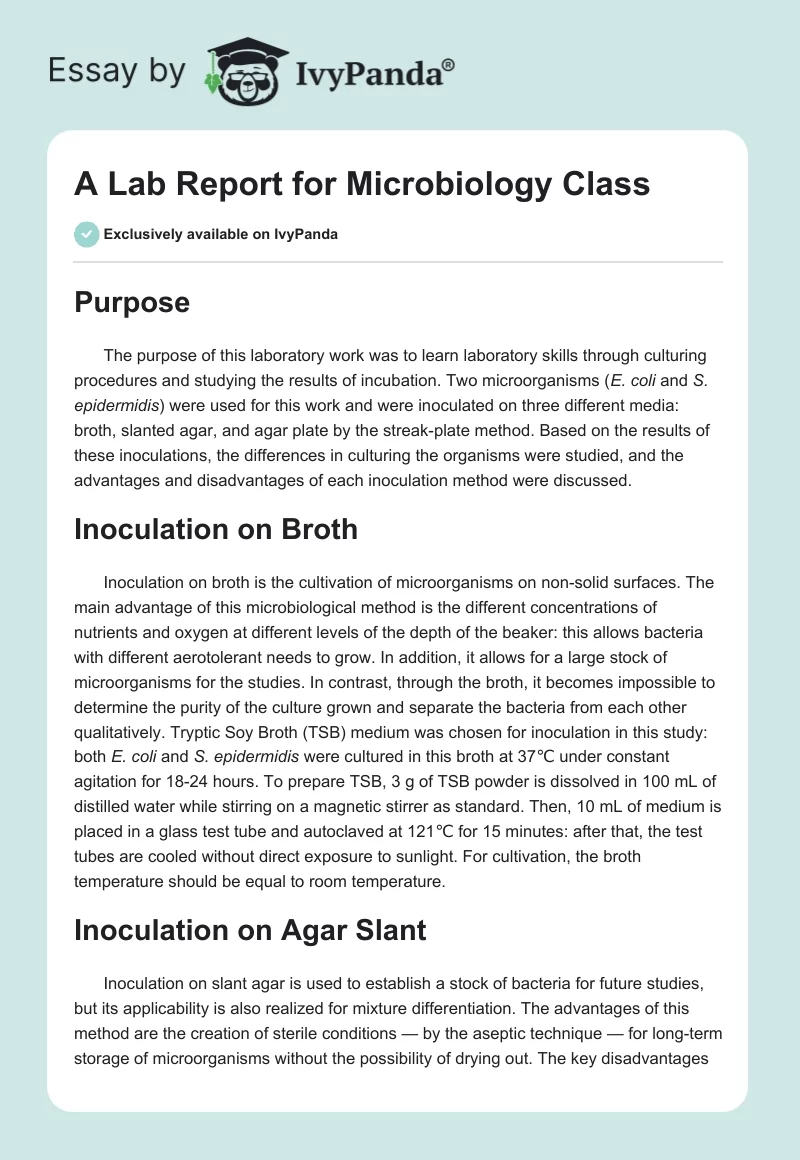 Essay by IvyPanda®

A Lab Report for Microbiology Class

Exclusively available on IvyPanda

Purpose

The purpose of this laboratory work was to learn laboratory skills through culturing procedures and studying the results of incubation. Two microorganisms (E. coli and S. epidermidis) were used for this work and were inoculated on three different media: broth, slanted agar, and agar plate by the streak-plate method. Based on the results of these inoculations, the differences in culturing the organisms were studied, and the advantages and disadvantages of each inoculation method were discussed.

Inoculation on Broth

Inoculation on broth is the cultivation of microorganisms on non-solid surfaces. The main advantage of this microbiological method is the different concentrations of nutrients and oxygen at different levels of the depth of the beaker: this allows bacteria with different aerotolerant needs to grow. In addition, it allows for a large stock of microorganisms for the studies. In contrast, through the broth, it becomes impossible to determine the purity of the culture grown and separate the bacteria from each other qualitatively. Tryptic Soy Broth (TSB) medium was chosen for inoculation in this study: both E. coli and S. epidermidis were cultured in this broth at 37℃ under constant agitation for 18-24 hours. To prepare TSB, 3 g of TSB powder is dissolved in 100 mL of distilled water while stirring on a magnetic stirrer as standard. Then, 10 mL of medium is placed in a glass test tube and autoclaved at 121℃ for 15 minutes: after that, the test tubes are cooled without direct exposure to sunlight. For cultivation, the broth temperature should be equal to room temperature.

Inoculation on Agar Slant

Inoculation on slant agar is used to establish a stock of bacteria for future studies, but its applicability is also realized for mixture differentiation. The advantages of this method are the creation of sterile conditions — by the aseptic technique — for long-term storage of microorganisms without the possibility of drying out. The key disadvantages